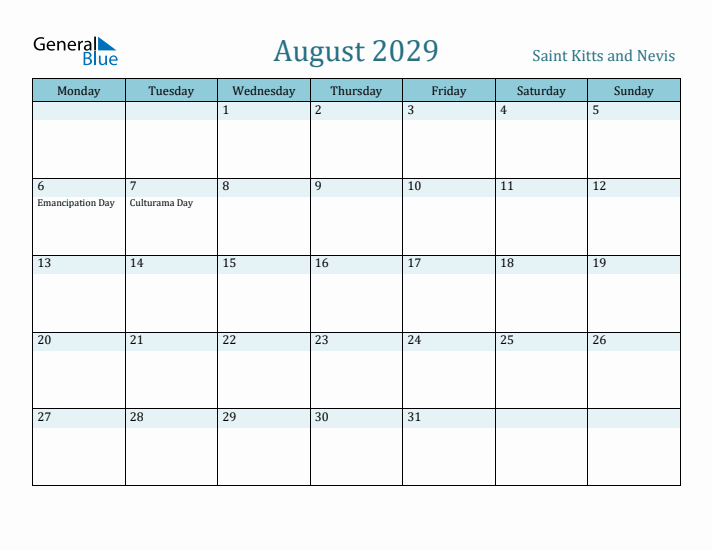 General Blue

August 2029

Saint Kitts and Nevis

| Monday | Tuesday | Wednesday | Thursday | Friday | Saturday | Sunday |
|---|---|---|---|---|---|---|
| | | 1 | 2 | 3 | 4 | 5 |
| 6 Emancipation Day | 7 Culturama Day | 8 | 9 | 10 | 11 | 12 |
| 13 | 14 | 15 | 16 | 17 | 18 | 19 |
| 20 | 21 | 22 | 23 | 24 | 25 | 26 |
| 27 | 28 | 29 | 30 | 31 | | |